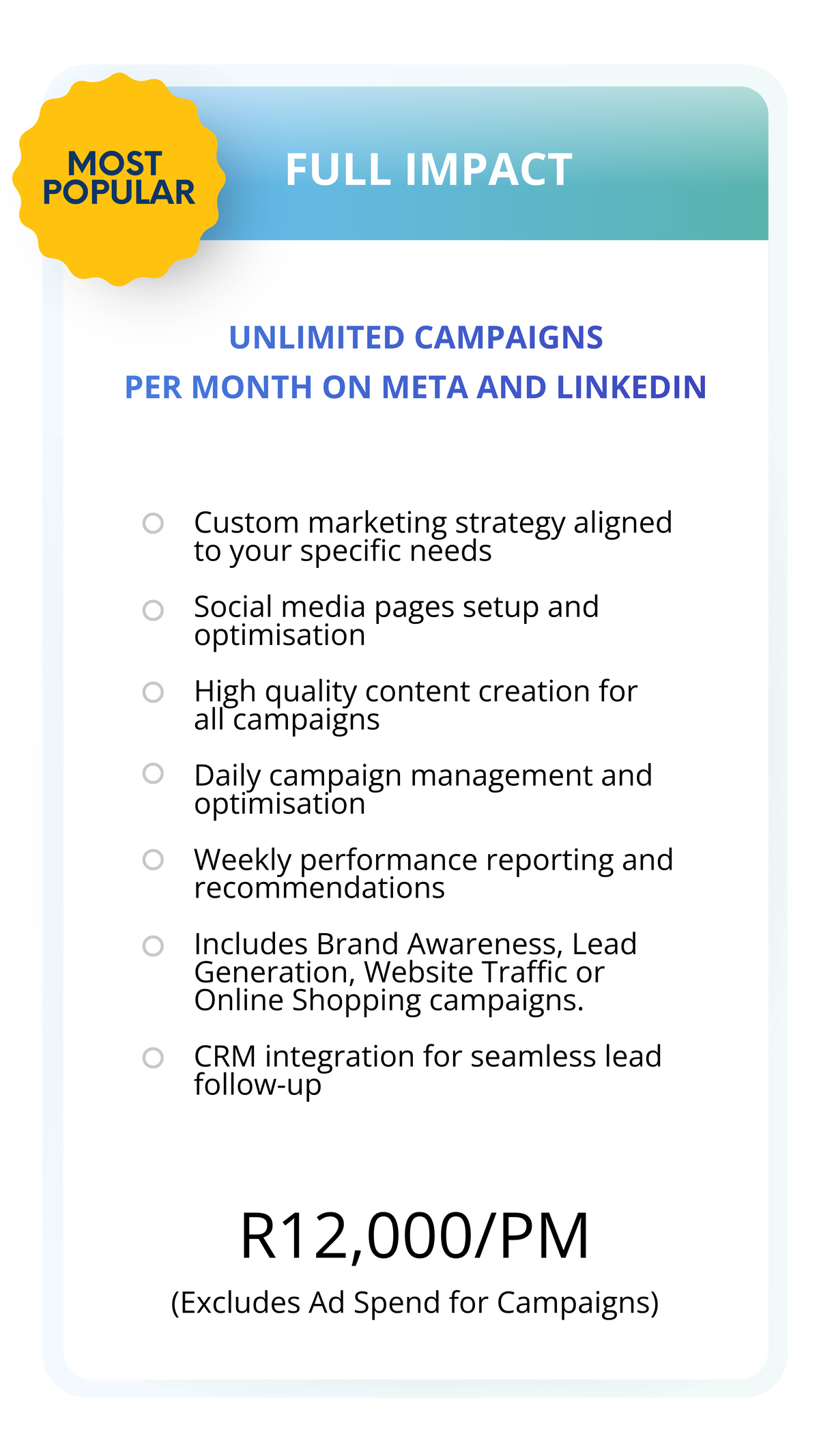 MOST POPULAR

FULL IMPACT

UNLIMITED CAMPAIGNS
PER MONTH ON META AND LINKEDIN

• Custom marketing strategy aligned to your specific needs
• Social media pages setup and optimisation
• High quality content creation for all campaigns
• Daily campaign management and optimisation
• Weekly performance reporting and recommendations
• Includes Brand Awareness, Lead Generation, Website Traffic or Online Shopping campaigns.
• CRM integration for seamless lead follow-up

R12,000/PM
(Excludes Ad Spend for Campaigns)